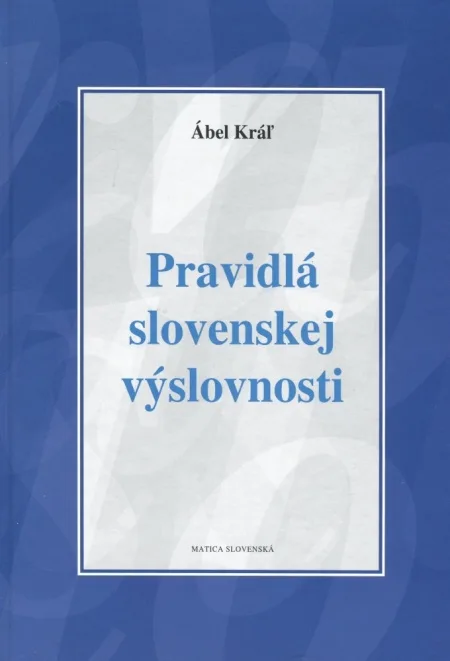 Ábel Kráľ

Pravidlá slovenskej výslovnosti

MATICA SLOVENSKÁ